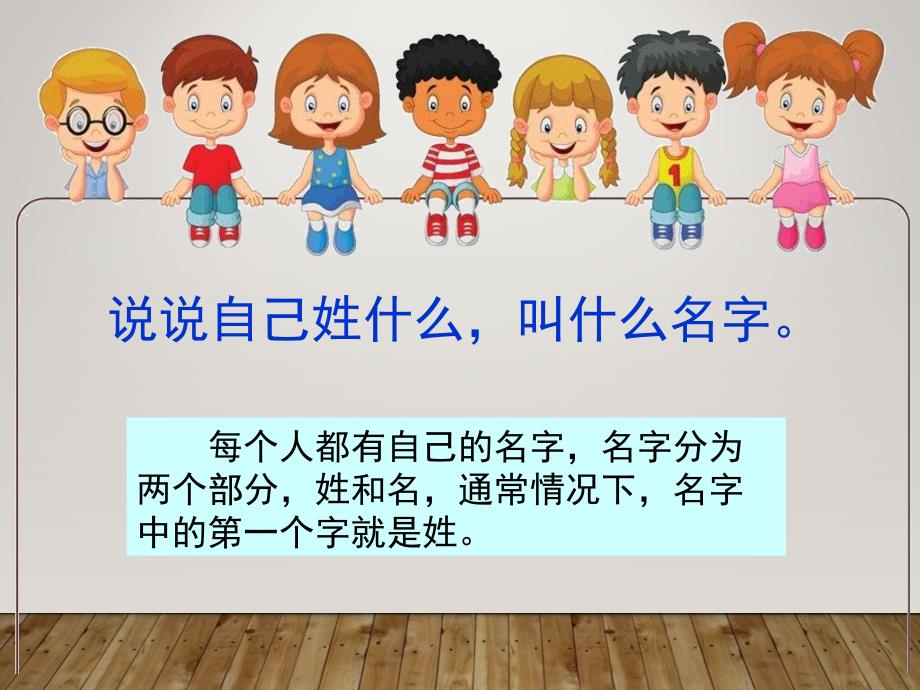 1

说说自己姓什么，叫什么名字。

每个人都有自己的名字，名字分为两个部分，姓和名，通常情况下，名字中的第一个字就是姓。